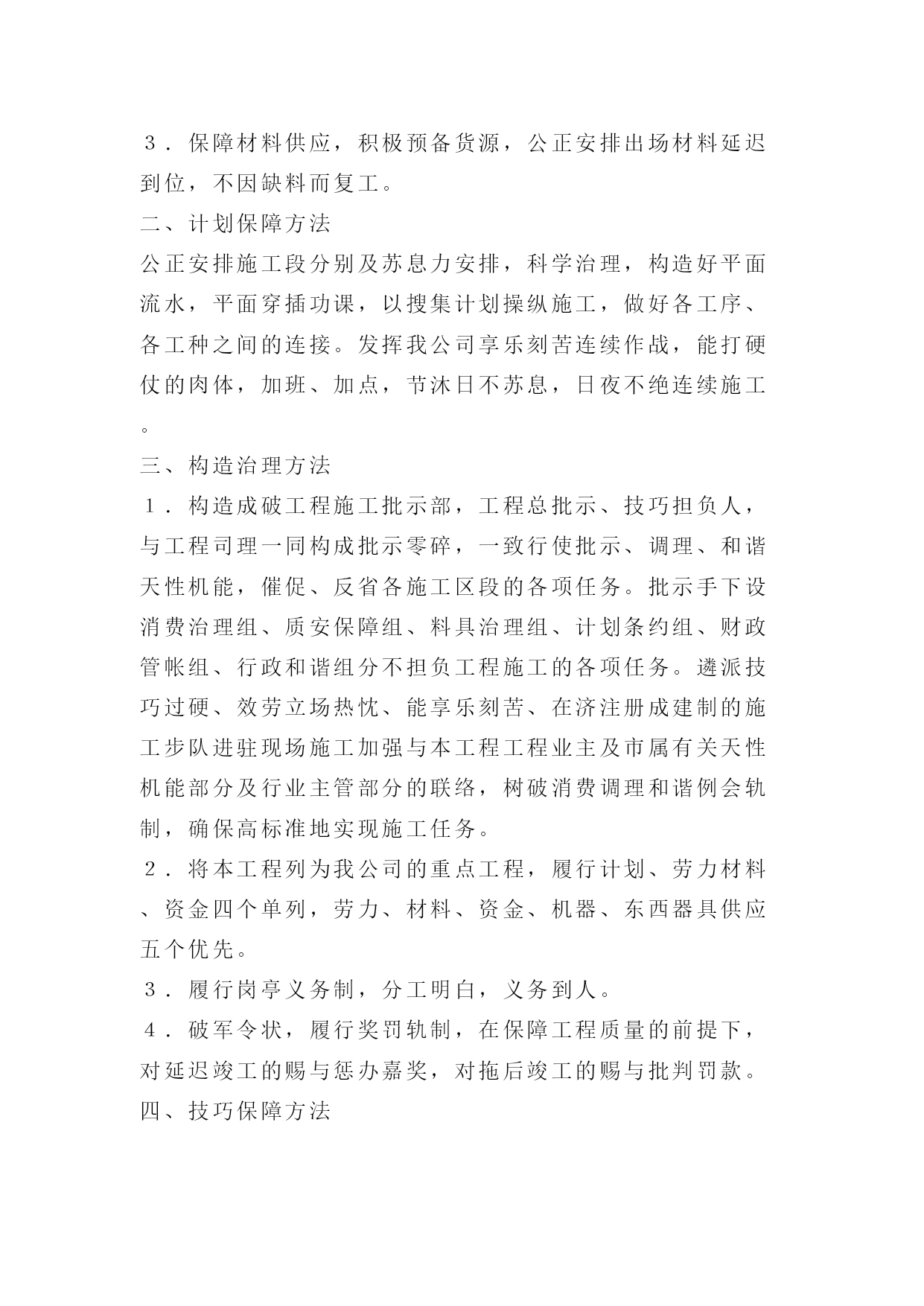 ３．保障材料供应，积极预备货源，公正安排出场材料延迟到位，不因缺料而复工。

二、计划保障方法

公正安排施工段分别及苏息力安排，科学治理，构造好平面流水，平面穿插功课，以搜集计划操纵施工，做好各工序、各工种之间的连接。发挥我公司享乐刻苦连续作战，能打硬仗的肉体，加班、加点，节沐日不苏息，日夜不绝连续施工。

三、构造治理方法

１．构造成破工程施工批示部，工程总批示、技巧担负人，与工程司理一同构成批示零碎，一致行使批示、调理、和谐天性机能，催促、反省各施工区段的各项任务。批示手下设消费治理组、质安保障组、料具治理组、计划条约组、财政管帐组、行政和谐组分不担负工程施工的各项任务。遴派技巧过硬、效劳立场热忱、能享乐刻苦、在济注册成建制的施工步队进驻现场施工加强与本工程工程业主及市属有关天性机能部分及行业主管部分的联络，树破消费调理和谐例会轨制，确保高标准地实现施工任务。

２．将本工程列为我公司的重点工程，履行计划、劳力材料、资金四个单列，劳力、材料、资金、机器、东西器具供应五个优先。

３．履行岗亭义务制，分工明白，义务到人。

４．破军令状，履行奖罚轨制，在保障工程质量的前提下，对延迟竣工的赐与惩办嘉奖，对拖后竣工的赐与批判罚款。

四、技巧保障方法